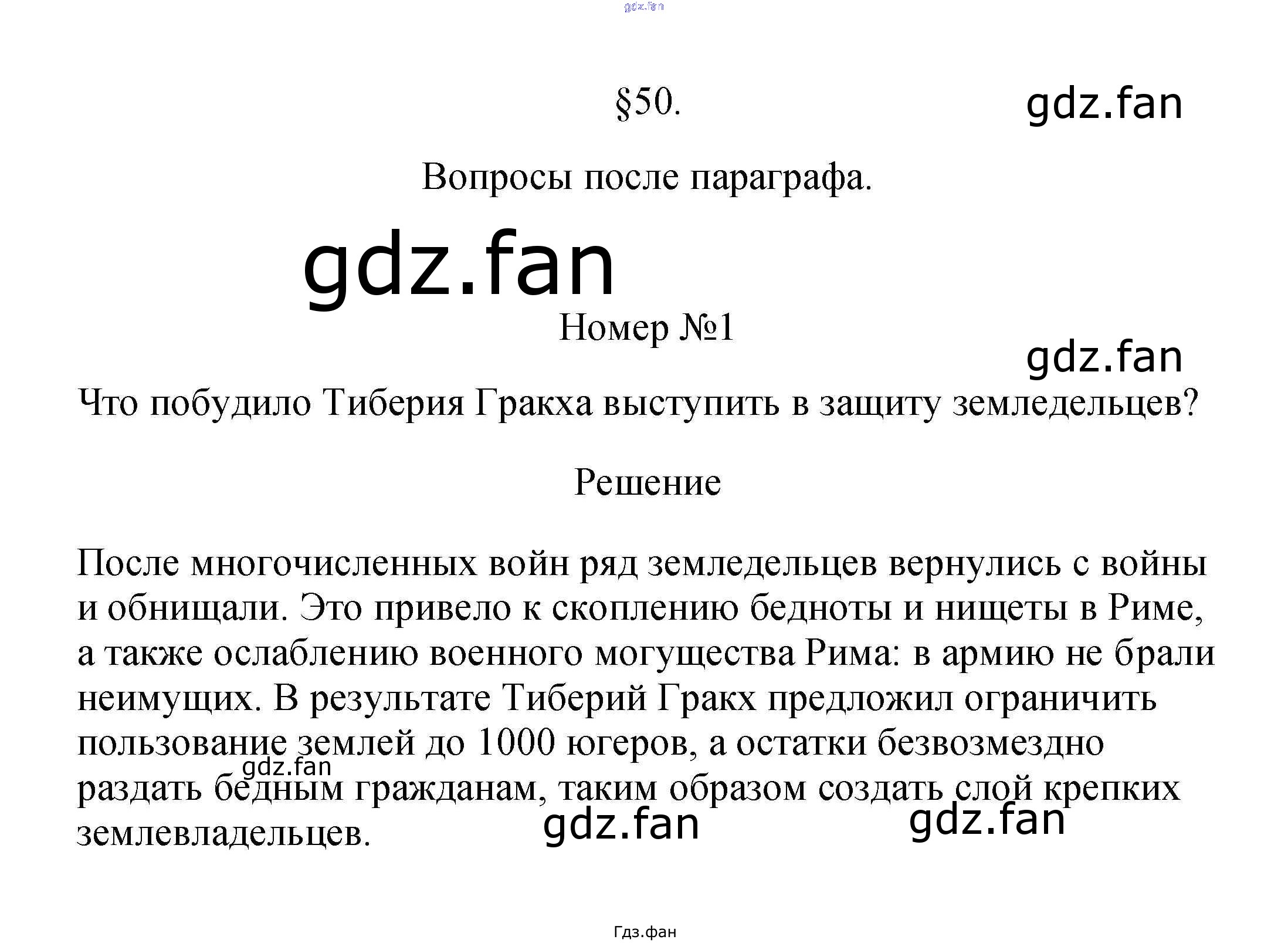 gdz.fan

§50.

gdz.fan

Вопросы после параграфа.

gdz.fan

Номер №1

gdz.fan

Что побудило Тиберия Гракха выступить в защиту земледельцев?

Решение

После многочисленных войн ряд земледельцев вернулись с войны и обнищали. Это привело к скоплению бедноты и нищеты в Риме, а также ослаблению военного могущества Рима: в армию не брали неимущих. В результате Тиберий Гракх предложил ограничить пользование землей до 1000 югеров, а остатки безвозмездно раздать бедным гражданам, таким образом создать слой крепких землевладельцев.

gdz.fan

gdz.fan

gdz.fan

Гдз.фан